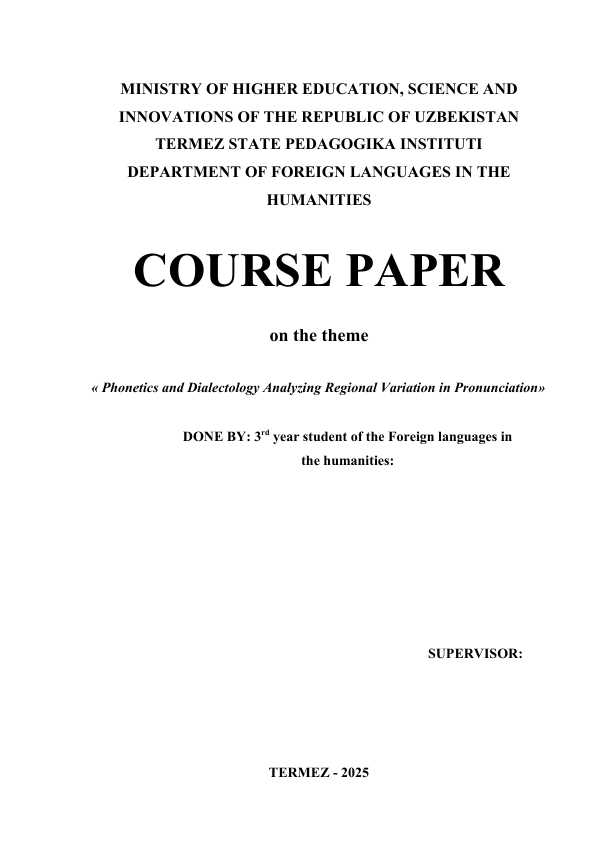 MINISTRY OF HIGHER EDUCATION, SCIENCE AND INNOVATIONS OF THE REPUBLIC OF UZBEKISTAN
TERMEZ STATE PEDAGOGIKA INSTITUTI
DEPARTMENT OF FOREIGN LANGUAGES IN THE HUMANITIES

COURSE PAPER

on the theme

« Phonetics and Dialectology Analyzing Regional Variation in Pronunciation»

DONE BY: 3$^{rd}$ year student of the Foreign languages in the humanities:

SUPERVISOR:

TERMEZ - 2025